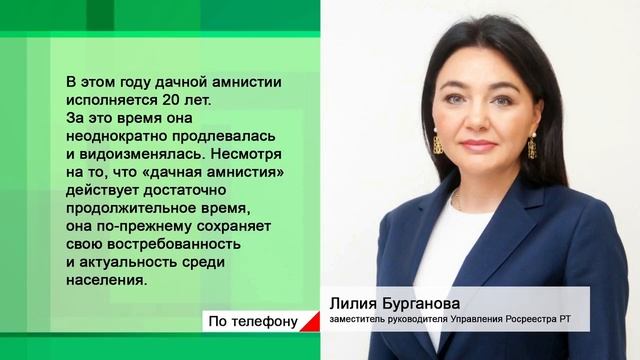 В этом году дачной амнистии исполняется 20 лет. За это время она неоднократно продлевалась и видоизменялась. Несмотря на то, что «дачная амнистия» действует достаточно продолжительное время, она по-прежнему сохраняет свою востребованность и актуальность среди населения.

По телефону

Лилия Бурганова
заместитель руководителя Управления Росреестра РТ